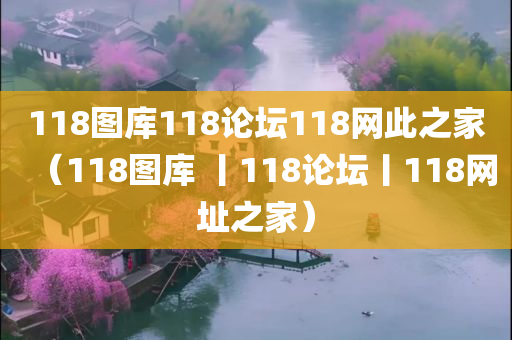 118图库118论坛118网此之家（118图库 丨118论坛丨118网址之家）